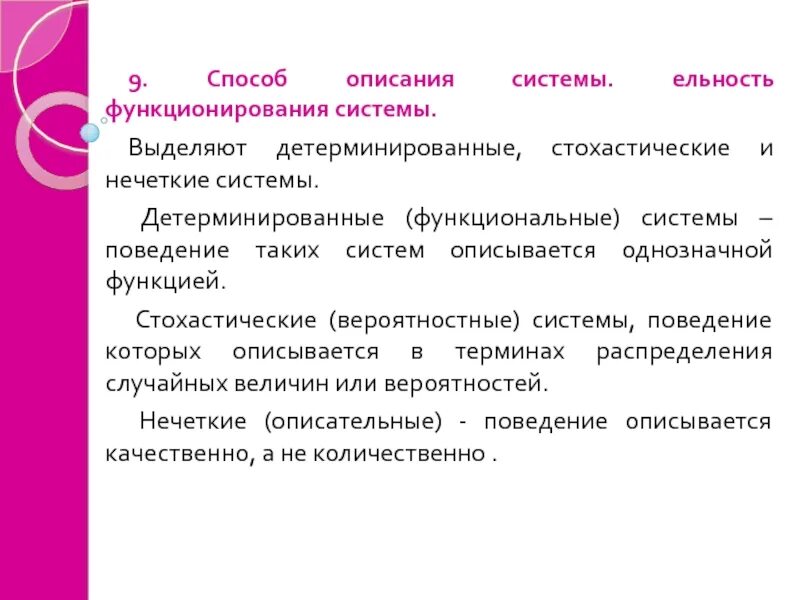 9. Способ описания системы. ельность функционирования системы.

Выделяют детерминированные, стохастические и нечеткие системы.

Детерминированные (функциональные) системы – поведение таких систем описывается однозначной функцией.

Стохастические (вероятностные) системы, поведение которых описывается в терминах распределения случайных величин или вероятностей.

Нечеткие (описательные) - поведение описывается качественно, а не количественно .